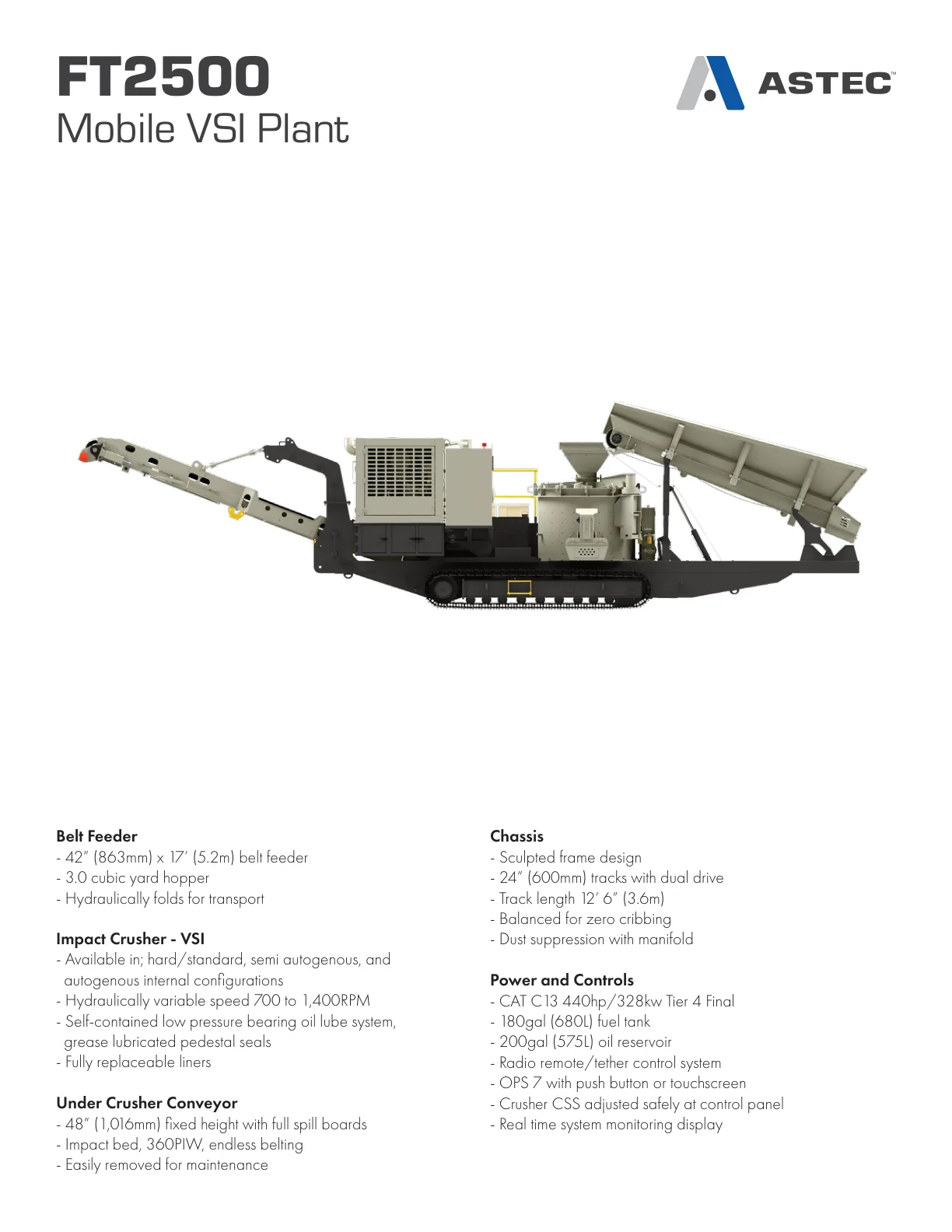 FT2500
Mobile VSI Plant

ASTEC™

Belt Feeder
- 42" (863mm) x 17' (5.2m) belt feeder
- 3.0 cubic yard hopper
- Hydraulically folds for transport

Impact Crusher - VSI
- Available in; hard/standard, semi autogenous, and autogenous internal configurations
- Hydraulically variable speed 700 to 1,400RPM
- Self-contained low pressure bearing oil lube system, grease lubricated pedestal seals
- Fully replaceable liners

Under Crusher Conveyor
- 48" (1,016mm) fixed height with full spill boards
- Impact bed, 360PIW, endless belting
- Easily removed for maintenance

Chassis
- Sculpted frame design
- 24" (600mm) tracks with dual drive
- Track length 12' 6" (3.6m)
- Balanced for zero cribbing
- Dust suppression with manifold

Power and Controls
- CAT C13 440hp/328kw Tier 4 Final
- 180gal (680L) fuel tank
- 200gal (575L) oil reservoir
- Radio remote/tether control system
- OPS 7 with push button or touchscreen
- Crusher CSS adjusted safely at control panel
- Real time system monitoring display